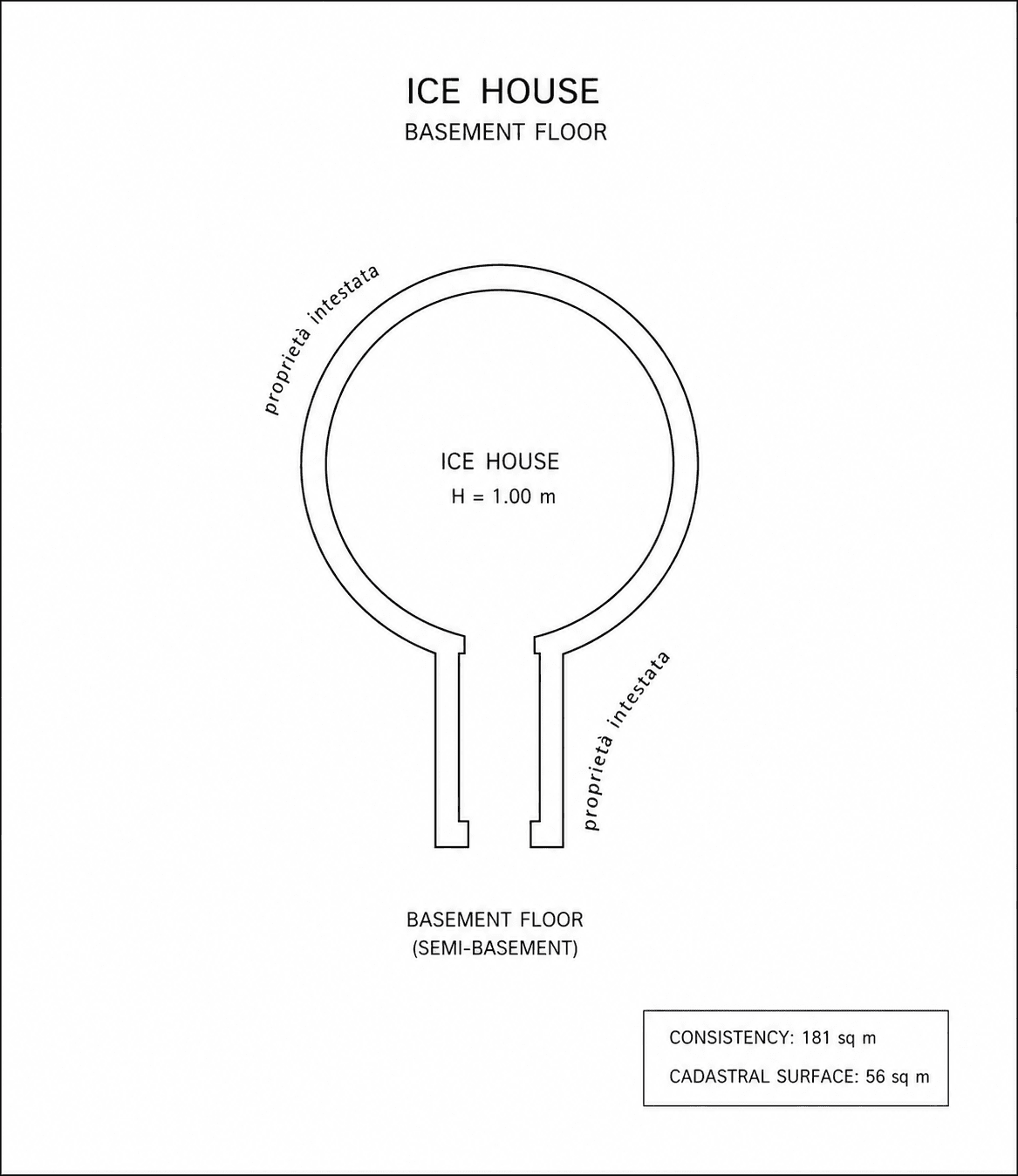 ICE HOUSE
BASEMENT FLOOR

proprietà intestata

ICE HOUSE
H = 1.00 m

proprietà intestata

BASEMENT FLOOR
(SEMI-BASEMENT)

CONSISTENCY: 181 sq m
CADASTRAL SURFACE: 56 sq m